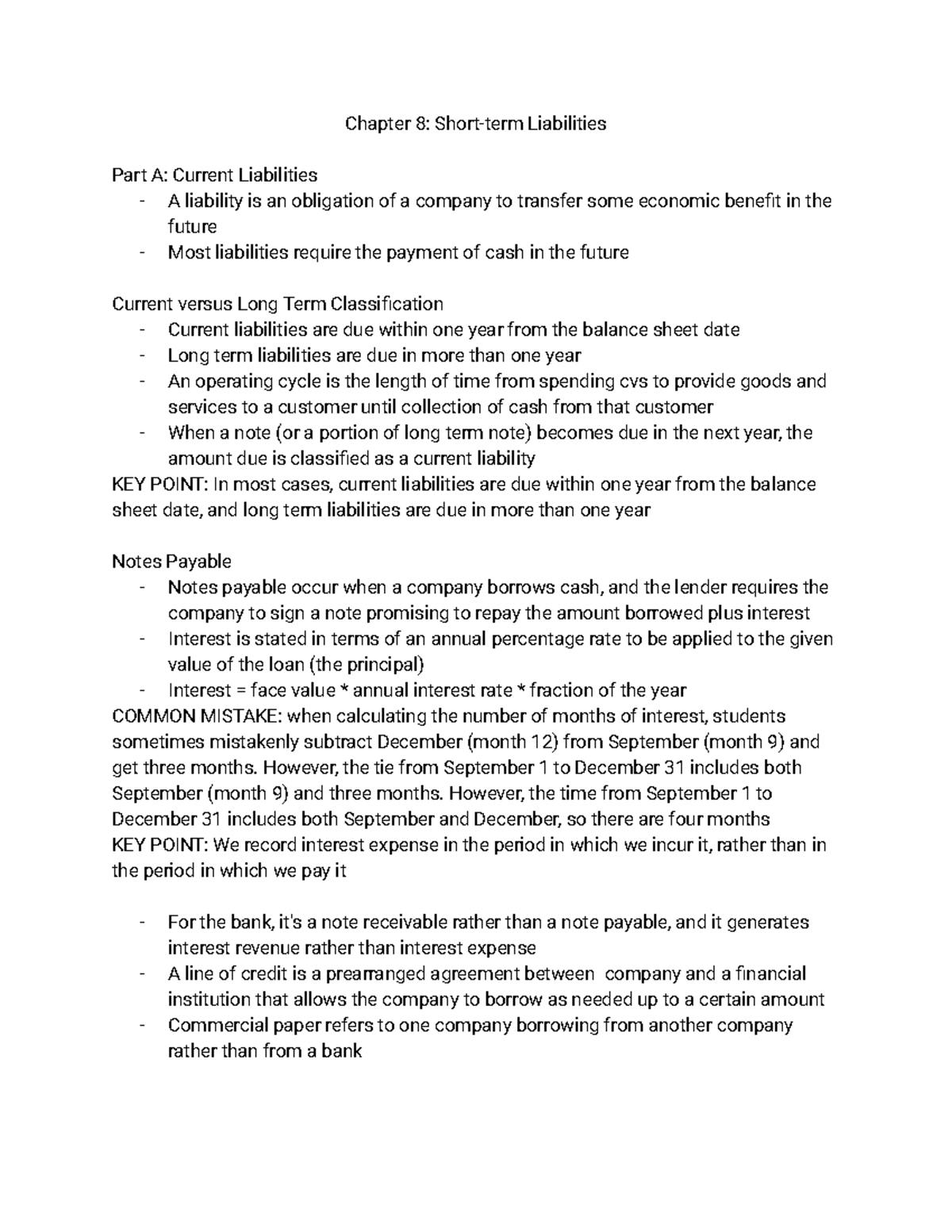 Chapter 8: Short-term Liabilities

Part A: Current Liabilities

- A liability is an obligation of a company to transfer some economic benefit in the future
- Most liabilities require the payment of cash in the future

Current versus Long Term Classification

- Current liabilities are due within one year from the balance sheet date
- Long term liabilities are due in more than one year
- An operating cycle is the length of time from spending cvs to provide goods and services to a customer until collection of cash from that customer
- When a note (or a portion of long term note) becomes due in the next year, the amount due is classified as a current liability

KEY POINT: In most cases, current liabilities are due within one year from the balance sheet date, and long term liabilities are due in more than one year

Notes Payable

- Notes payable occur when a company borrows cash, and the lender requires the company to sign a note promising to repay the amount borrowed plus interest
- Interest is stated in terms of an annual percentage rate to be applied to the given value of the loan (the principal)
- Interest = face value * annual interest rate * fraction of the year

COMMON MISTAKE: when calculating the number of months of interest, students sometimes mistakenly subtract December (month 12) from September (month 9) and get three months. However, the tie from September 1 to December 31 includes both September (month 9) and three months. However, the time from September 1 to December 31 includes both September and December, so there are four months

KEY POINT: We record interest expense in the period in which we incur it, rather than in the period in which we pay it

- For the bank, it's a note receivable rather than a note payable, and it generates interest revenue rather than interest expense
- A line of credit is a prearranged agreement between company and a financial institution that allows the company to borrow as needed up to a certain amount
- Commercial paper refers to one company borrowing from another company rather than from a bank